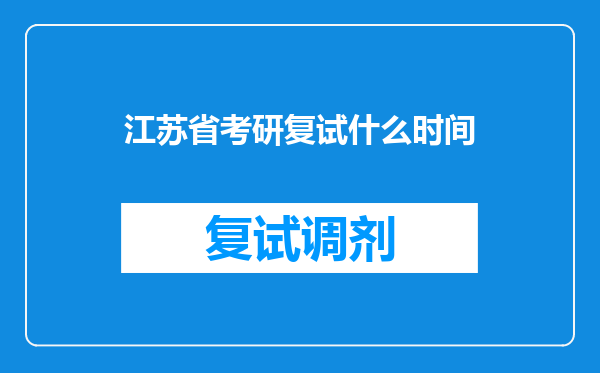 江苏省考研复试什么时间

复试调剂